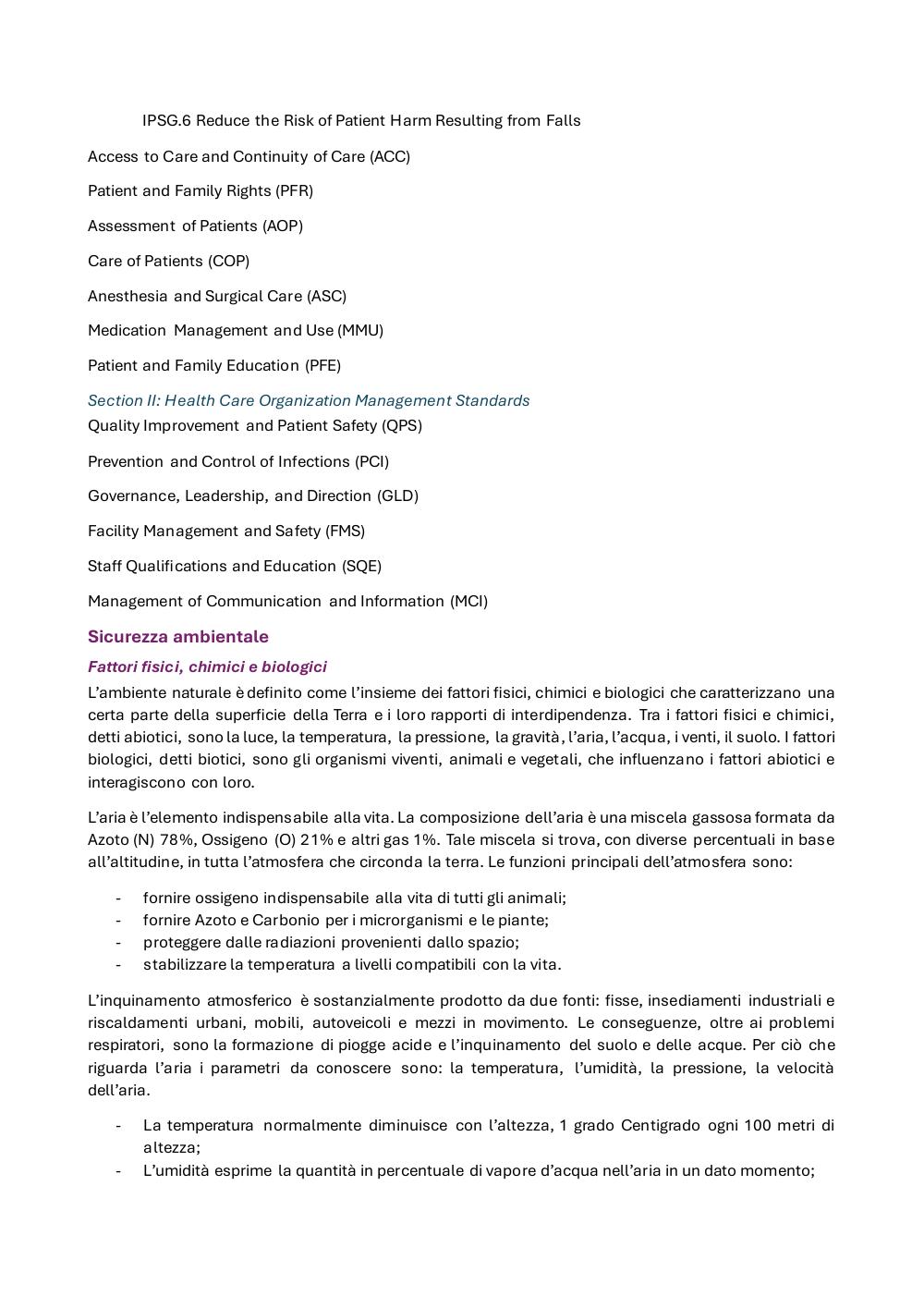 IPSG.6 Reduce the Risk of Patient Harm Resulting from Falls

Access to Care and Continuity of Care (ACC)

Patient and Family Rights (PFR)

Assessment of Patients (AOP)

Care of Patients (COP)

Anesthesia and Surgical Care (ASC)

Medication Management and Use (MMU)

Patient and Family Education (PFE)

Section II: Health Care Organization Management Standards

Quality Improvement and Patient Safety (QPS)

Prevention and Control of Infections (PCI)

Governance, Leadership, and Direction (GLD)

Facility Management and Safety (FMS)

Staff Qualifications and Education (SQE)

Management of Communication and Information (MCI)

Sicurezza ambientale

Fattori fisici, chimici e biologici

L'ambiente naturale è definito come l'insieme dei fattori fisici, chimici e biologici che caratterizzano una certa parte della superficie della Terra e i loro rapporti di interdipendenza. Tra i fattori fisici e chimici, detti abiotici, sono la luce, la temperatura, la pressione, la gravità, l'aria, l'acqua, i venti, il suolo. I fattori biologici, detti biotici, sono gli organismi viventi, animali e vegetali, che influenzano i fattori abiotici e interagiscono con loro.

L'aria è l'elemento indispensabile alla vita. La composizione dell'aria è una miscela gassosa formata da Azoto (N) 78%, Ossigeno (O) 21% e altri gas 1%. Tale miscela si trova, con diverse percentuali in base all'altitudine, in tutta l'atmosfera che circonda la terra. Le funzioni principali dell'atmosfera sono:

- fornire ossigeno indispensabile alla vita di tutti gli animali;
- fornire Azoto e Carbonio per i microrganismi e le piante;
- proteggere dalle radiazioni provenienti dallo spazio;
- stabilizzare la temperatura a livelli compatibili con la vita.

L'inquinamento atmosferico è sostanzialmente prodotto da due fonti: fisse, insediamenti industriali e riscaldamenti urbani, mobili, autoveicoli e mezzi in movimento. Le conseguenze, oltre ai problemi respiratori, sono la formazione di piogge acide e l'inquinamento del suolo e delle acque. Per ciò che riguarda l'aria i parametri da conoscere sono: la temperatura, l'umidità, la pressione, la velocità dell'aria.

- La temperatura normalmente diminuisce con l'altezza, 1 grado Centigrado ogni 100 metri di altezza;
- L'umidità esprime la quantità in percentuale di vapore d'acqua nell'aria in un dato momento;